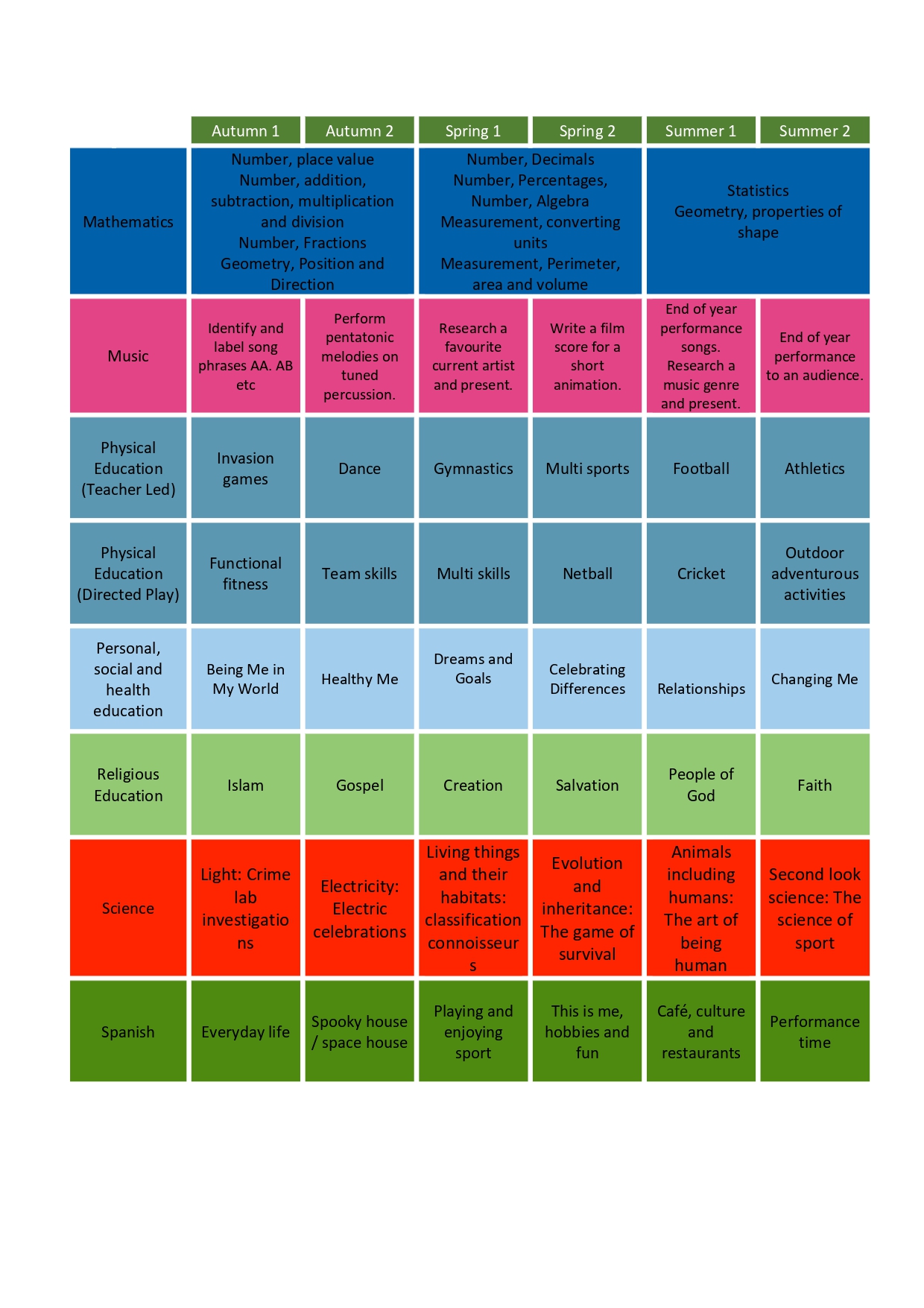 |  | Autumn 1 | Autumn 2 | Spring 1 | Spring 2 | Summer 1 | Summer 2 |
|---|---|---|---|---|---|---|
| Mathematics | Number, place value Number, addition, subtraction, multiplication and division Number, Fractions Geometry, Position and Direction | | Number, Decimals Number, Percentages, Number, Algebra Measurement, converting units Measurement, Perimeter, area and volume | | Statistics Geometry, properties of shape | |
| Music | Identify and label song phrases AA. AB etc | Perform pentatonic melodies on tuned percussion. | Research a favourite current artist and present. | Write a film score for a short animation. | End of year performance songs. Research a music genre and present. | End of year performance to an audience. |
| Physical Education (Teacher Led) | Invasion games | Dance | Gymnastics | Multi sports | Football | Athletics |
| Physical Education (Directed Play) | Functional fitness | Team skills | Multi skills | Netball | Cricket | Outdoor adventurous activities |
| Personal, social and health education | Being Me in My World | Healthy Me | Dreams and Goals | Celebrating Differences | Relationships | Changing Me |
| Religious Education | Islam | Gospel | Creation | Salvation | People of God | Faith |
| Science | Light: Crime lab investigations | Electricity: Electric celebrations | Living things and their habitats: classification connoisseurs | Evolution and inheritance: The game of survival | Animals including humans: The art of being human | Second look science: The science of sport |
| Spanish | Everyday life | Spooky house / space house | Playing and enjoying sport | This is me, hobbies and fun | Café, culture and restaurants | Performance time |